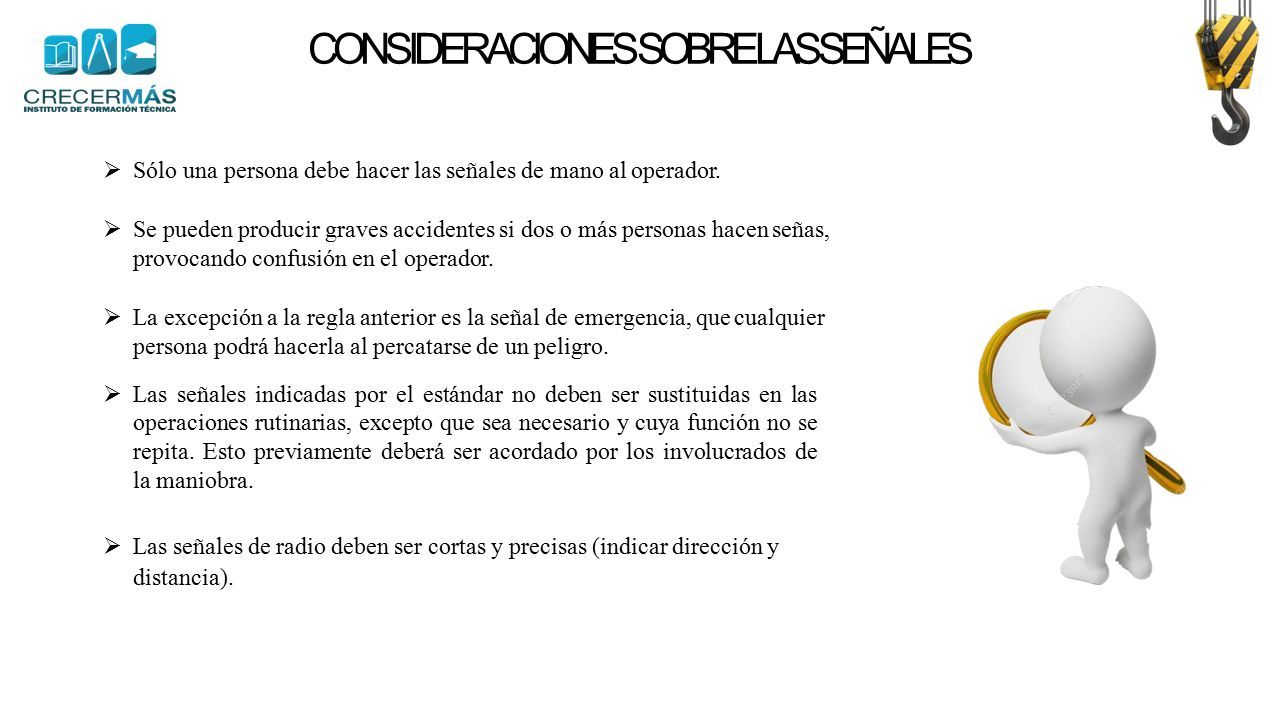 CRECERMÁS
INSTITUTO DE FORMACIÓN TÉCNICA

CONSIDERACIONES SOBRE LAS SEÑALES

➢ Sólo una persona debe hacer las señales de mano al operador.

➢ Se pueden producir graves accidentes si dos o más personas hacen señas, provocando confusión en el operador.

➢ La excepción a la regla anterior es la señal de emergencia, que cualquier persona podrá hacerla al percatarse de un peligro.

➢ Las señales indicadas por el estándar no deben ser sustituidas en las operaciones rutinarias, excepto que sea necesario y cuya función no se repita. Esto previamente deberá ser acordado por los involucrados de la maniobra.

➢ Las señales de radio deben ser cortas y precisas (indicar dirección y distancia).